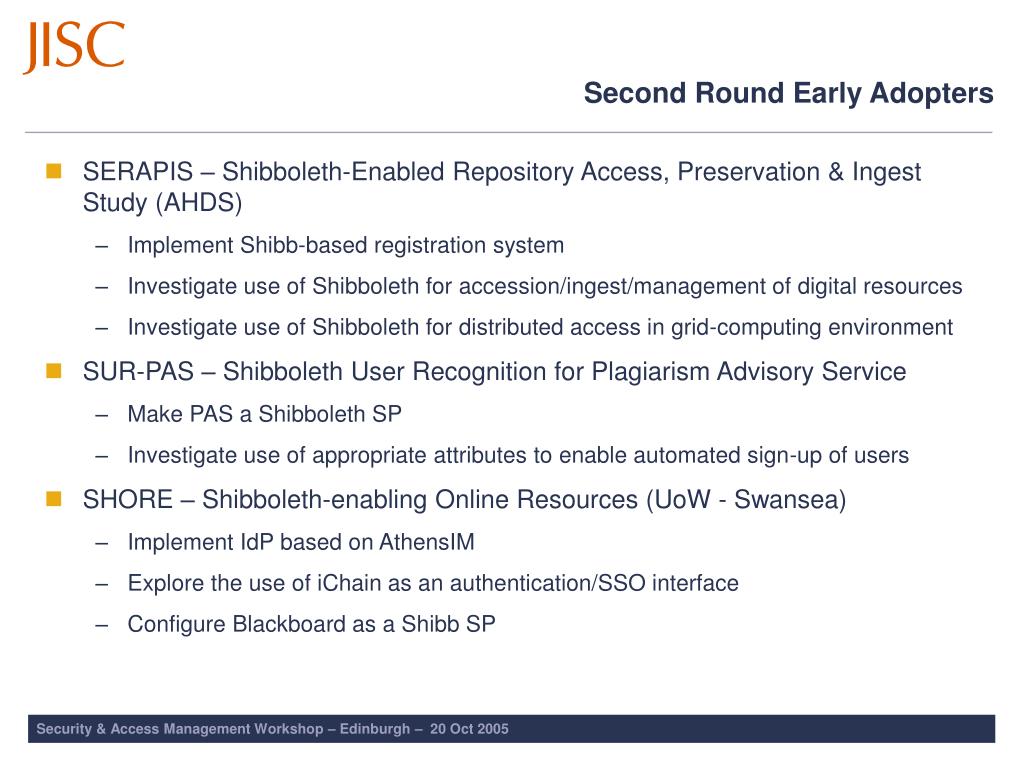 JISC

Second Round Early Adopters

SERAPIS – Shibboleth-Enabled Repository Access, Preservation & Ingest Study (AHDS)
– Implement Shibb-based registration system
– Investigate use of Shibboleth for accession/ingest/management of digital resources
– Investigate use of Shibboleth for distributed access in grid-computing environment

SUR-PAS – Shibboleth User Recognition for Plagiarism Advisory Service
– Make PAS a Shibboleth SP
– Investigate use of appropriate attributes to enable automated sign-up of users

SHORE – Shibboleth-enabling Online Resources (UoW - Swansea)
– Implement IdP based on AthensIM
– Explore the use of iChain as an authentication/SSO interface
– Configure Blackboard as a Shibb SP

Security & Access Management Workshop – Edinburgh – 20 Oct 2005